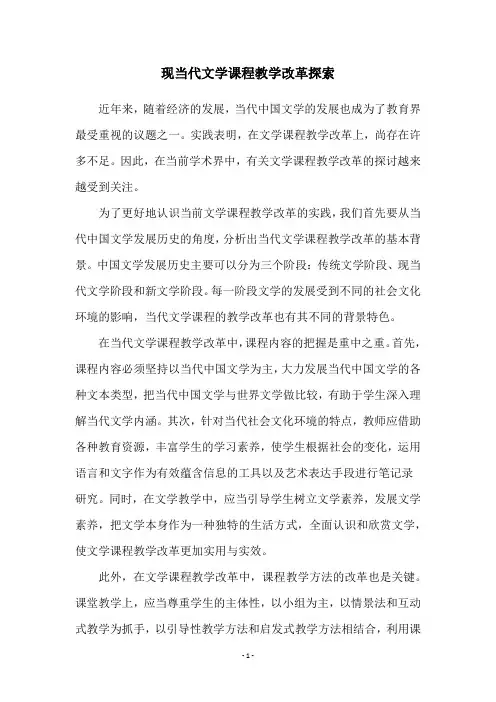 现当代文学课程教学改革探索

近年来，随着经济的发展，当代中国文学的发展也成为了教育界最受重视的议题之一。实践表明，在文学课程教学改革上，尚存在许多不足。因此，在当前学术界中，有关文学课程教学改革的探讨越来越受到关注。

为了更好地认识当前文学课程教学改革的实践，我们首先要从当代中国文学发展历史的角度，分析出当代文学课程教学改革的基本背景。中国文学发展历史主要可以分为三个阶段：传统文学阶段、现当代文学阶段和新文学阶段。每一阶段文学的发展受到不同的社会文化环境的影响，当代文学课程的教学改革也有其不同的背景特色。

在当代文学课程教学改革中，课程内容的把握是重中之重。首先，课程内容必须坚持以当代中国文学为主，大力发展当代中国文学的各种文本类型，把当代中国文学与世界文学做比较，有助于学生深入理解当代文学内涵。其次，针对当代社会文化环境的特点，教师应借助各种教育资源，丰富学生的学习素养，使学生根据社会的变化，运用语言和文字作为有效蕴含信息的工具以及艺术表达手段进行笔记录研究。同时，在文学教学中，应当引导学生树立文学素养，发展文学素养，把文学本身作为一种独特的生活方式，全面认识和欣赏文学，使文学课程教学改革更加实用与实效。

此外，在文学课程教学改革中，课程教学方法的改革也是关键。课堂教学上，应当尊重学生的主体性，以小组为主，以情景法和互动式教学为抓手，以引导性教学方法和启发式教学方法相结合，利用课

- 1 -